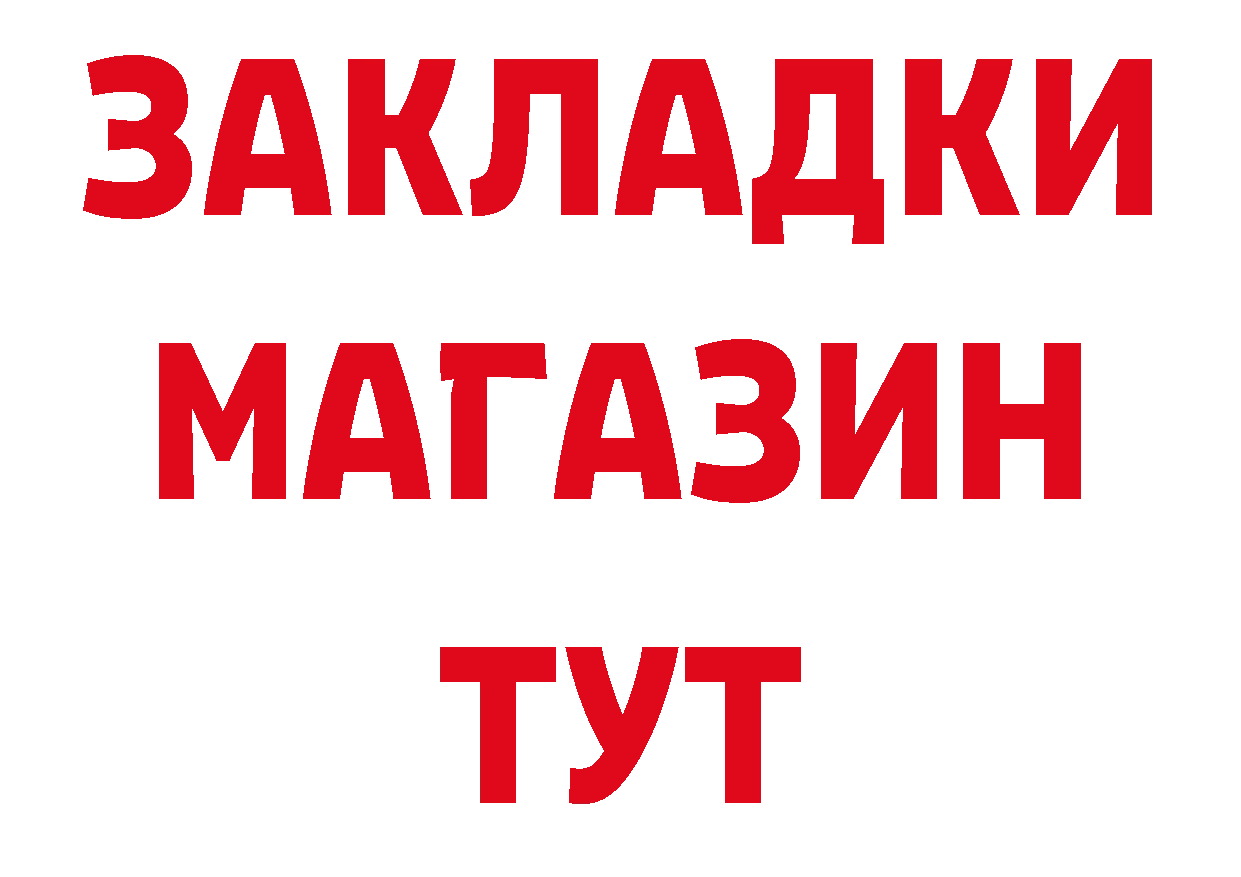 ЗАКЛАДКИ
МАГАЗИН
ТУТ